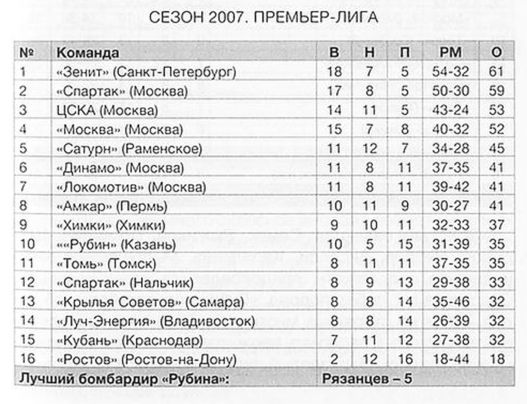 СЕЗОН 2007. ПРЕМЬЕР-ЛИГА

| № | Команда | В | Н | П | РМ | О |
|---|---|---|---|---|---|---|
| 1 | «Зенит» (Санкт-Петербург) | 18 | 7 | 5 | 54-32 | 61 |
| 2 | «Спартак» (Москва) | 17 | 8 | 5 | 50-30 | 59 |
| 3 | ЦСКА (Москва) | 14 | 11 | 5 | 43-24 | 53 |
| 4 | «Москва» (Москва) | 15 | 7 | 8 | 40-32 | 52 |
| 5 | «Сатурн» (Раменское) | 11 | 12 | 7 | 34-28 | 45 |
| 6 | «Динамо» (Москва) | 11 | 8 | 11 | 37-35 | 41 |
| 7 | «Локомотив» (Москва) | 11 | 8 | 11 | 39-42 | 41 |
| 8 | «Амкар» (Пермь) | 10 | 11 | 9 | 30-27 | 41 |
| 9 | «Химки» (Химки) | 9 | 10 | 11 | 32-33 | 37 |
| 10 | ««Рубин» (Казань) | 10 | 5 | 15 | 31-39 | 35 |
| 11 | «Томь» (Томск) | 8 | 11 | 11 | 37-35 | 35 |
| 12 | «Спартак» (Нальчик) | 8 | 9 | 13 | 29-38 | 33 |
| 13 | «Крылья Советов» (Самара) | 8 | 8 | 14 | 35-46 | 32 |
| 14 | «Луч-Энергия» (Владивосток) | 8 | 8 | 14 | 26-39 | 32 |
| 15 | «Кубань» (Краснодар) | 7 | 11 | 12 | 27-38 | 32 |
| 16 | «Ростов» (Ростов-на-Дону) | 2 | 12 | 16 | 18-44 | 18 |
| Лучший бомбардир «Рубина»: | | Рязанцев – 5 | | | | |